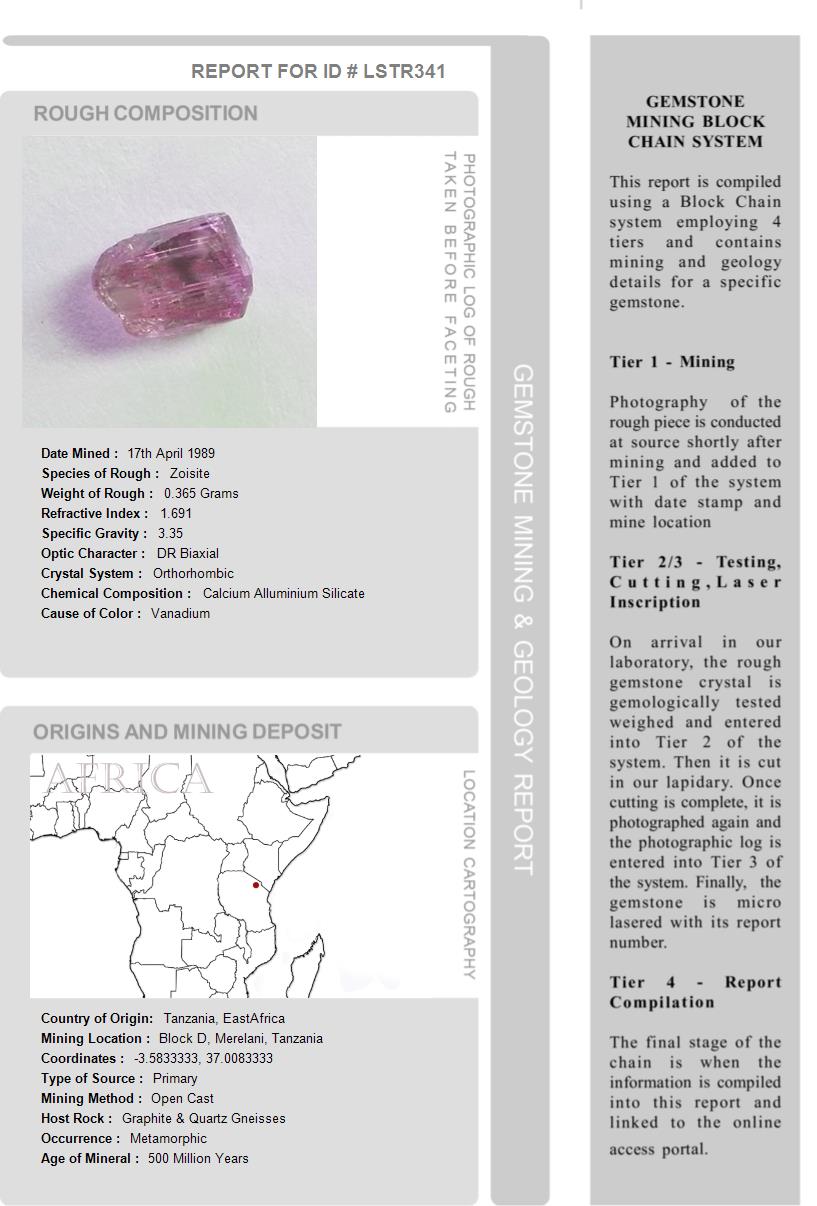 REPORT FOR ID # LSTR341

ROUGH COMPOSITION

PHOTOGRAPHIC LOG OF ROUGH TAKEN BEFORE FACETING

Date Mined : 17th April 1989
Species of Rough : Zoisite
Weight of Rough : 0.365 Grams
Refractive Index : 1.691
Specific Gravity : 3.35
Optic Character : DR Biaxial
Crystal System : Orthorhombic
Chemical Composition : Calcium Alluminium Silicate
Cause of Color : Vanadium

ORIGINS AND MINING DEPOSIT

AFRICA

LOCATION CARTOGRAPHY

Country of Origin: Tanzania, EastAfrica
Mining Location : Block D, Merelani, Tanzania
Coordinates : -3.5833333, 37.0083333
Type of Source : Primary
Mining Method : Open Cast
Host Rock : Graphite & Quartz Gneisses
Occurrence : Metamorphic
Age of Mineral : 500 Million Years

GEMSTONE MINING & GEOLOGY REPORT

GEMSTONE MINING BLOCK CHAIN SYSTEM

This report is compiled using a Block Chain system employing 4 tiers and contains mining and geology details for a specific gemstone.

Tier 1 - Mining

Photography of the rough piece is conducted at source shortly after mining and added to Tier 1 of the system with date stamp and mine location

Tier 2/3 - Testing, Cutting, Laser Inscription

On arrival in our laboratory, the rough gemstone crystal is gemologically tested weighed and entered into Tier 2 of the system. Then it is cut in our lapidary. Once cutting is complete, it is photographed again and the photographic log is entered into Tier 3 of the system. Finally, the gemstone is micro lasered with its report number.

Tier 4 - Report Compilation

The final stage of the chain is when the information is compiled into this report and linked to the online access portal.